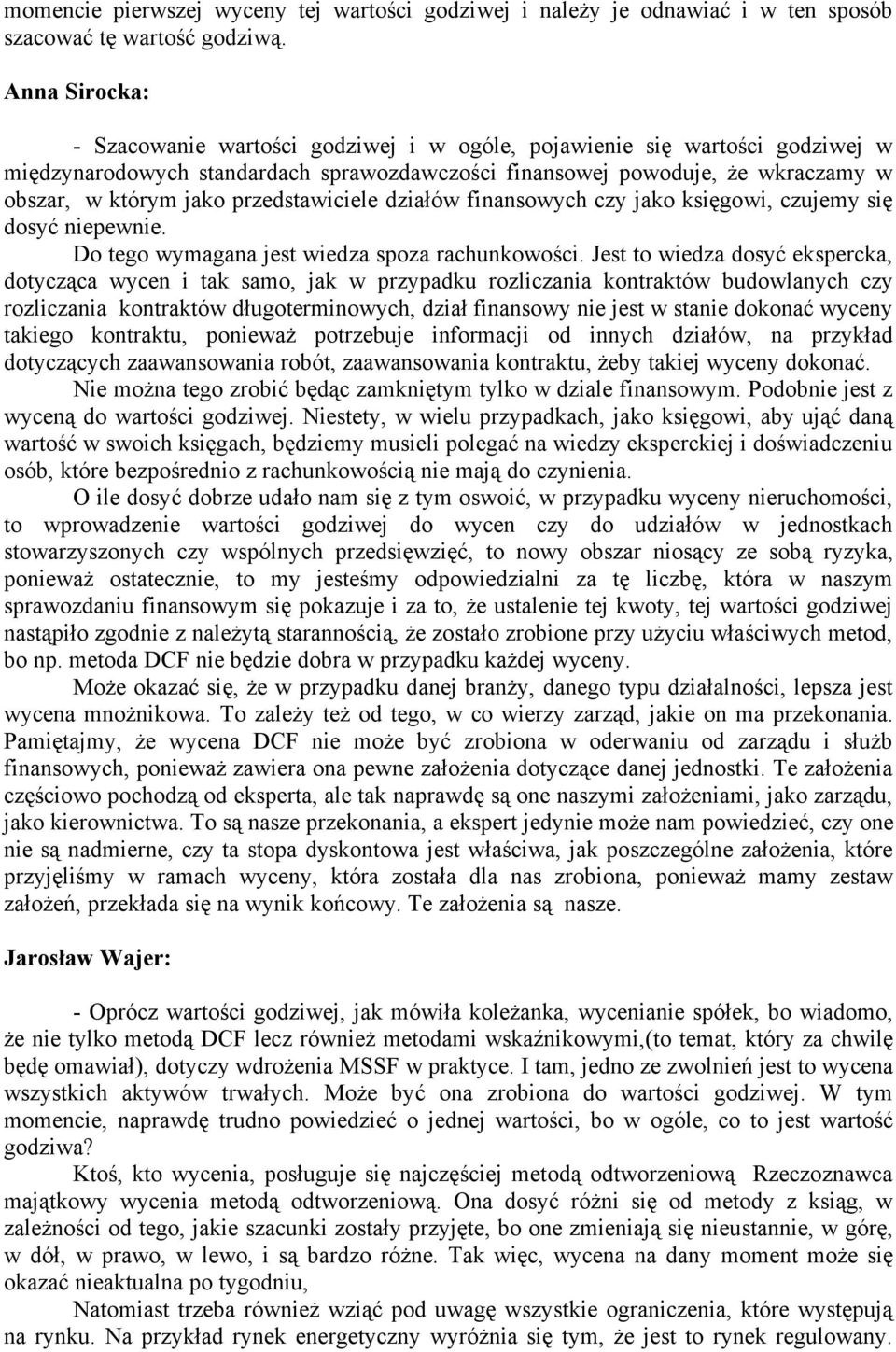 momencie pierwszej wyceny tej wartości godziwej i należy je odnawiać i w ten sposób szacować tę wartość godziwą.

Anna Sirocka:

- Szacowanie wartości godziwej i w ogóle, pojawienie się wartości godziwej w międzynarodowych standardach sprawozdawczości finansowej powoduje, że wkraczamy w obszar, w którym jako przedstawiciele działów finansowych czy jako księgowi, czujemy się dosyć niepewnie.

Do tego wymagana jest wiedza spoza rachunkowości. Jest to wiedza dosyć ekspercka, dotycząca wycen i tak samo, jak w przypadku rozliczania kontraktów budowlanych czy rozliczania kontraktów długoterminowych, dział finansowy nie jest w stanie dokonać wyceny takiego kontraktu, ponieważ potrzebuje informacji od innych działów, na przykład dotyczących zaawansowania robót, zaawansowania kontraktu, żeby takiej wyceny dokonać.

Nie można tego zrobić będąc zamkniętym tylko w dziale finansowym. Podobnie jest z wyceną do wartości godziwej. Niestety, w wielu przypadkach, jako księgowi, aby ująć daną wartość w swoich księgach, będziemy musieli polegać na wiedzy eksperckiej i doświadczeniu osób, które bezpośrednio z rachunkowością nie mają do czynienia.

O ile dosyć dobrze udało nam się z tym oswoić, w przypadku wyceny nieruchomości, to wprowadzenie wartości godziwej do wycen czy do udziałów w jednostkach stowarzyszonych czy wspólnych przedsięwzięć, to nowy obszar niosący ze sobą ryzyka, ponieważ ostatecznie, to my jesteśmy odpowiedzialni za tę liczbę, która w naszym sprawozdaniu finansowym się pokazuje i za to, że ustalenie tej kwoty, tej wartości godziwej nastąpiło zgodnie z należytą starannością, że zostało zrobione przy użyciu właściwych metod, bo np. metoda DCF nie będzie dobra w przypadku każdej wyceny.

Może okazać się, że w przypadku danej branży, danego typu działalności, lepsza jest wycena mnożnikowa. To zależy też od tego, w co wierzy zarząd, jakie on ma przekonania. Pamiętajmy, że wycena DCF nie może być zrobiona w oderwaniu od zarządu i służb finansowych, ponieważ zawiera ona pewne założenia dotyczące danej jednostki. Te założenia częściowo pochodzą od eksperta, ale tak naprawdę są one naszymi założeniami, jako zarządu, jako kierownictwa. To są nasze przekonania, a ekspert jedynie może nam powiedzieć, czy one nie są nadmierne, czy ta stopa dyskontowa jest właściwa, jak poszczególne założenia, które przyjęliśmy w ramach wyceny, która została dla nas zrobiona, ponieważ mamy zestaw założeń, przekłada się na wynik końcowy. Te założenia są nasze.

Jarosław Wajer:

- Oprócz wartości godziwej, jak mówiła koleżanka, wycenianie spółek, bo wiadomo, że nie tylko metodą DCF lecz również metodami wskaźnikowymi,(to temat, który za chwilę będę omawiał), dotyczy wdrożenia MSSF w praktyce. I tam, jedno ze zwolnień jest to wycena wszystkich aktywów trwałych. Może być ona zrobiona do wartości godziwej. W tym momencie, naprawdę trudno powiedzieć o jednej wartości, bo w ogóle, co to jest wartość godziwa?

Ktoś, kto wycenia, posługuje się najczęściej metodą odtworzeniową Rzeczoznawca majątkowy wycenia metodą odtworzeniową. Ona dosyć różni się od metody z ksiąg, w zależności od tego, jakie szacunki zostały przyjęte, bo one zmieniają się nieustannie, w górę, w dół, w prawo, w lewo, i są bardzo różne. Tak więc, wycena na dany moment może się okazać nieaktualna po tygodniu,

Natomiast trzeba również wziąć pod uwagę wszystkie ograniczenia, które występują na rynku. Na przykład rynek energetyczny wyróżnia się tym, że jest to rynek regulowany.